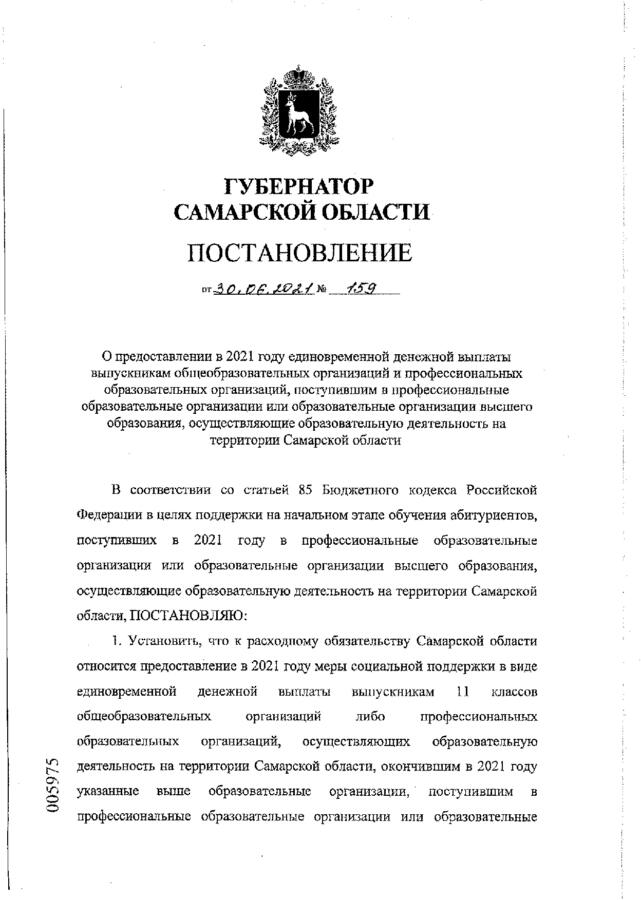 ГУБЕРНАТОР САМАРСКОЙ ОБЛАСТИ

ПОСТАНОВЛЕНИЕ

от 30.06.2021 № 159

О предоставлении в 2021 году единовременной денежной выплаты выпускникам общеобразовательных организаций и профессиональных образовательных организаций, поступившим в профессиональные образовательные организации или образовательные организации высшего образования, осуществляющие образовательную деятельность на территории Самарской области

В соответствии со статьей 85 Бюджетного кодекса Российской Федерации в целях поддержки на начальном этапе обучения абитуриентов, поступивших в 2021 году в профессиональные образовательные организации или образовательные организации высшего образования, осуществляющие образовательную деятельность на территории Самарской области, ПОСТАНОВЛЯЮ:

1. Установить, что к расходному обязательству Самарской области относится предоставление в 2021 году меры социальной поддержки в виде единовременной денежной выплаты выпускникам 11 классов общеобразовательных организаций либо профессиональных образовательных организаций, осуществляющих образовательную деятельность на территории Самарской области, окончившим в 2021 году указанные выше образовательные организации, поступившим в профессиональные образовательные организации или образовательные

005975